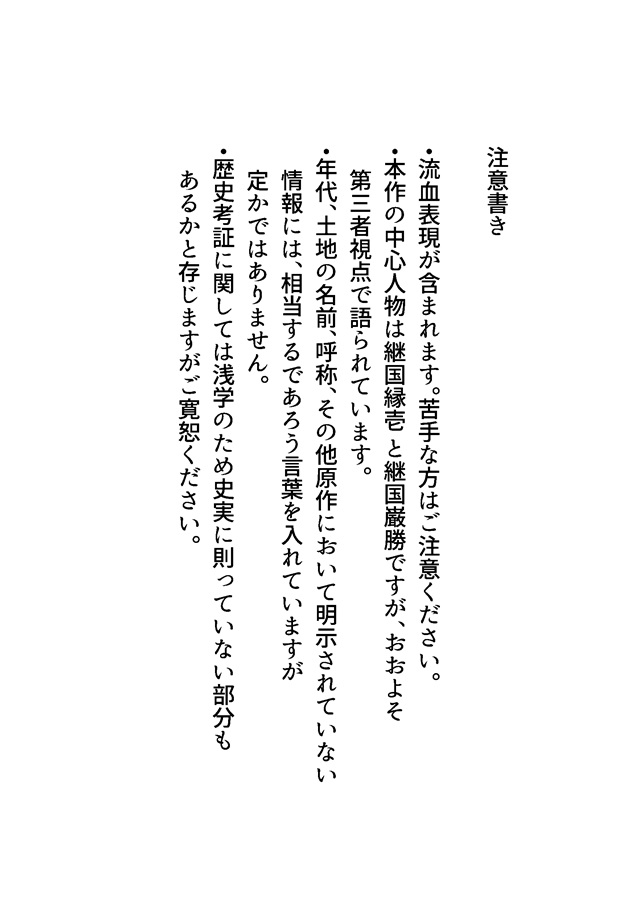 注意書き

・流血表現が含まれます。苦手な方はご注意ください。
・本作の中心人物は継国縁壱と継国巌勝ですが、おおよそ第三者視点で語られています。
・年代、土地の名前、呼称、その他原作において明示されていない情報には、相当するであろう言葉を入れていますが定かではありません。
・歴史考証に関しては浅学のため史実に則っていない部分もあるかと存じますがご寛恕ください。